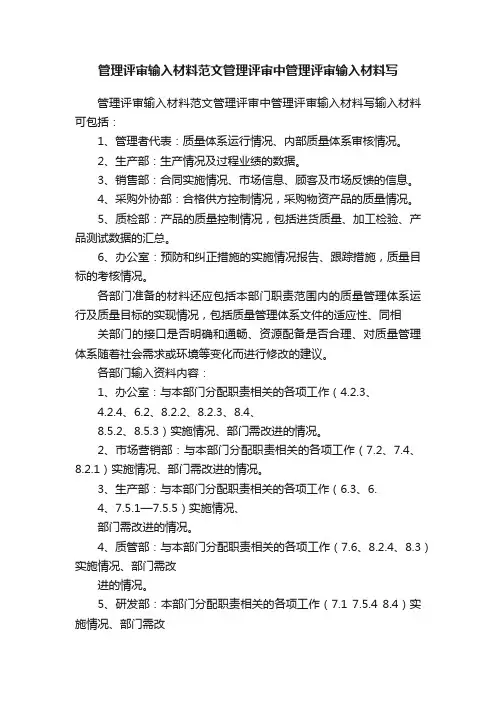 管理评审输入材料范文管理评审中管理评审输入材料写

管理评审输入材料范文管理评审中管理评审输入材料写输入材料可包括：

1、管理者代表：质量体系运行情况、内部质量体系审核情况。

2、生产部：生产情况及过程业绩的数据。

3、销售部：合同实施情况、市场信息、顾客及市场反馈的信息。

4、采购外协部：合格供方控制情况，采购物资产品的质量情况。

5、质检部：产品的质量控制情况，包括进货质量、加工检验、产品测试数据的汇总。

6、办公室：预防和纠正措施的实施情况报告、跟踪措施，质量目标的考核情况。

各部门准备的材料还应包括本部门职责范围内的质量管理体系运行及质量目标的实现情况，包括质量管理体系文件的适应性、同相

关部门的接口是否明确和通畅、资源配备是否合理、对质量管理体系随着社会需求或环境等变化而进行修改的建议。

各部门输入资料内容：

1、办公室：与本部门分配职责相关的各项工作（4.2.3、

4.2.4、6.2、8.2.2、8.2.3、8.4、

8.5.2、8.5.3）实施情况、部门需改进的情况。

2、市场营销部：与本部门分配职责相关的各项工作（7.2、7.4、8.2.1）实施情况、部门需改进的情况。

3、生产部：与本部门分配职责相关的各项工作（6.3、6.

4、7.5.1—7.5.5）实施情况、

部门需改进的情况。

4、质管部：与本部门分配职责相关的各项工作（7.6、8.2.4、8.3）实施情况、部门需改

进的情况。

5、研发部：本部门分配职责相关的各项工作（7.1 7.5.4 8.4）实施情况、部门需改